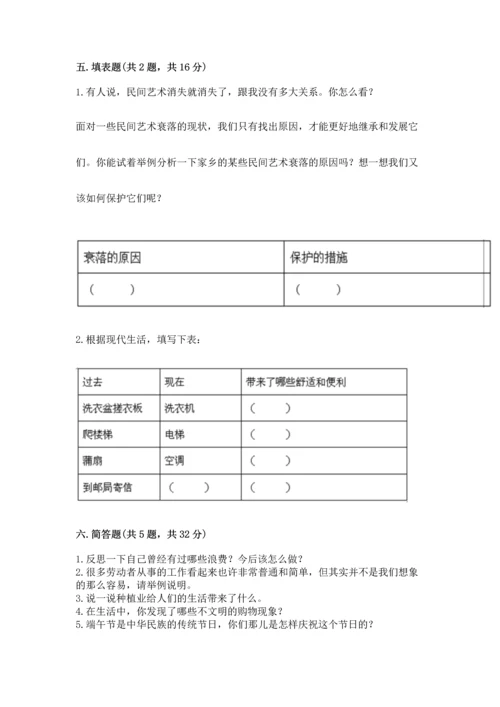 五. 填表题(共 2 题，共 16 分)

1. 有人说，民间艺术消失就消失了，跟我没有多大关系。你怎么看？

面对一些民间艺术衰落的现状，我们只有找出原因，才能更好地继承和发展它们。你能试着举例分析一下家乡的某些民间艺术衰落的原因吗？想一想我们又该如何保护它们呢？

| 衰落的原因 | 保护的措施 |
|---|---|
| (　　) | (　　) |

2. 根据现代生活，填写下表：

| 过去 | 现在 | 带来了哪些舒适和便利 |
|---|---|---|
| 洗衣盆搓衣板 | 洗衣机 | (　　) |
| 爬楼梯 | 电梯 | (　　) |
| 蒲扇 | 空调 | (　　) |
| 到邮局寄信 | (　　) | (　　) |

六. 简答题(共 5 题，共 32 分)

1. 反思一下自己曾经有过哪些浪费？今后该怎么做？
2. 很多劳动者从事的工作看起来也许非常普通和简单，但其实并不是我们想象的那么容易，请举例说明。
3. 说一说种植业给人们的生活带来了什么。
4. 在生活中，你发现了哪些不文明的购物现象？
5. 端午节是中华民族的传统节日，你们那儿是怎样庆祝这个节日的？